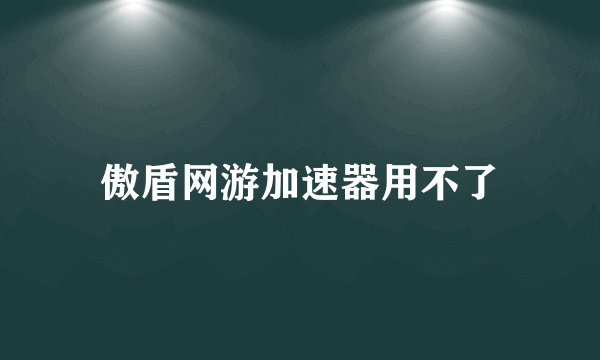 傲盾网游加速器用不了